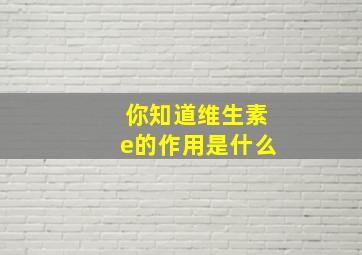 你知道维生素e的作用是什么